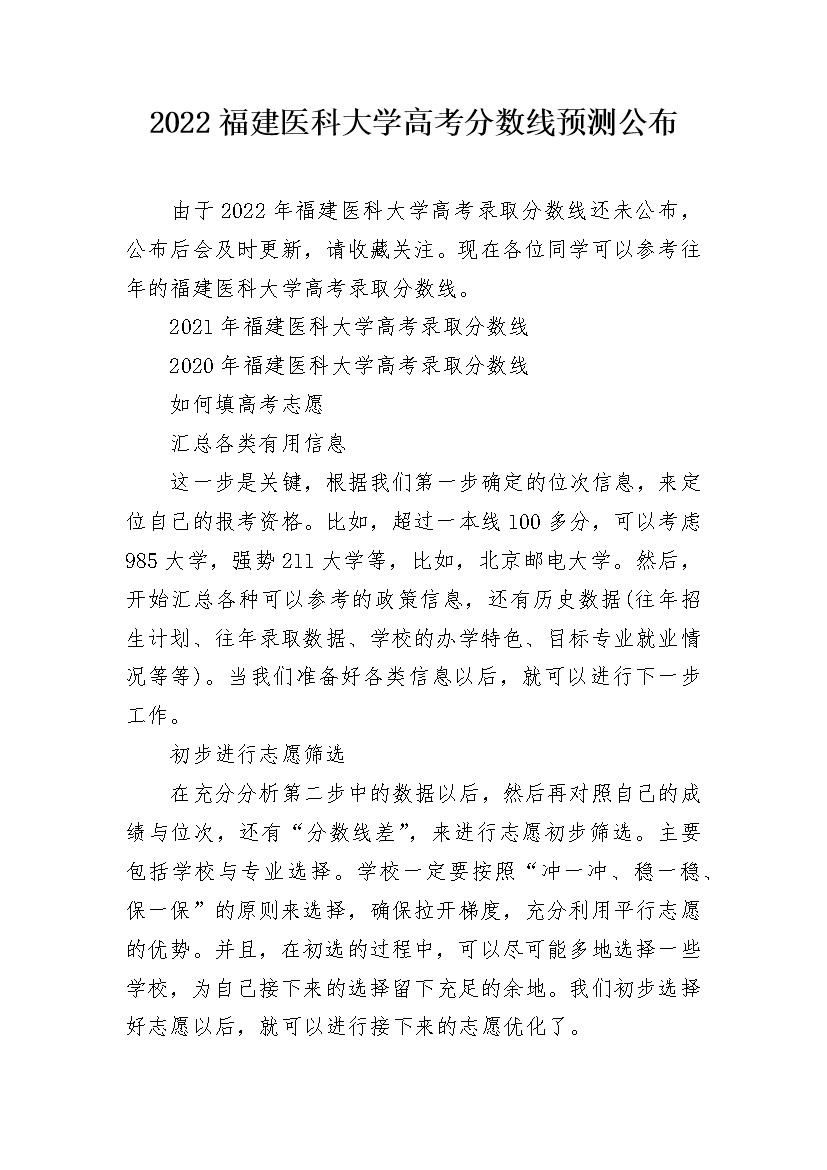 2022 福建医科大学高考分数线预测公布

由于 2022 年福建医科大学高考录取分数线还未公布，公布后会及时更新，请收藏关注。现在各位同学可以参考往年的福建医科大学高考录取分数线。

2021 年福建医科大学高考录取分数线

2020 年福建医科大学高考录取分数线

如何填高考志愿

汇总各类有用信息

这一步是关键，根据我们第一步确定的位次信息，来定位自己的报考资格。比如，超过一本线 100 多分，可以考虑 985 大学，强势 211 大学等，比如，北京邮电大学。然后，开始汇总各种可以参考的政策信息，还有历史数据(往年招生计划、往年录取数据、学校的办学特色、目标专业就业情况等等)。当我们准备好各类信息以后，就可以进行下一步工作。

初步进行志愿筛选

在充分分析第二步中的数据以后，然后再对照自己的成绩与位次，还有“分数线差”，来进行志愿初步筛选。主要包括学校与专业选择。学校一定要按照“冲一冲、稳一稳、保一保”的原则来选择，确保拉开梯度，充分利用平行志愿的优势。并且，在初选的过程中，可以尽可能多地选择一些学校，为自己接下来的选择留下充足的余地。我们初步选择好志愿以后，就可以进行接下来的志愿优化了。